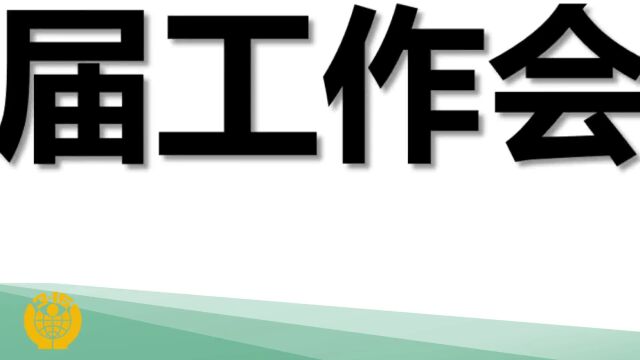 届工作会